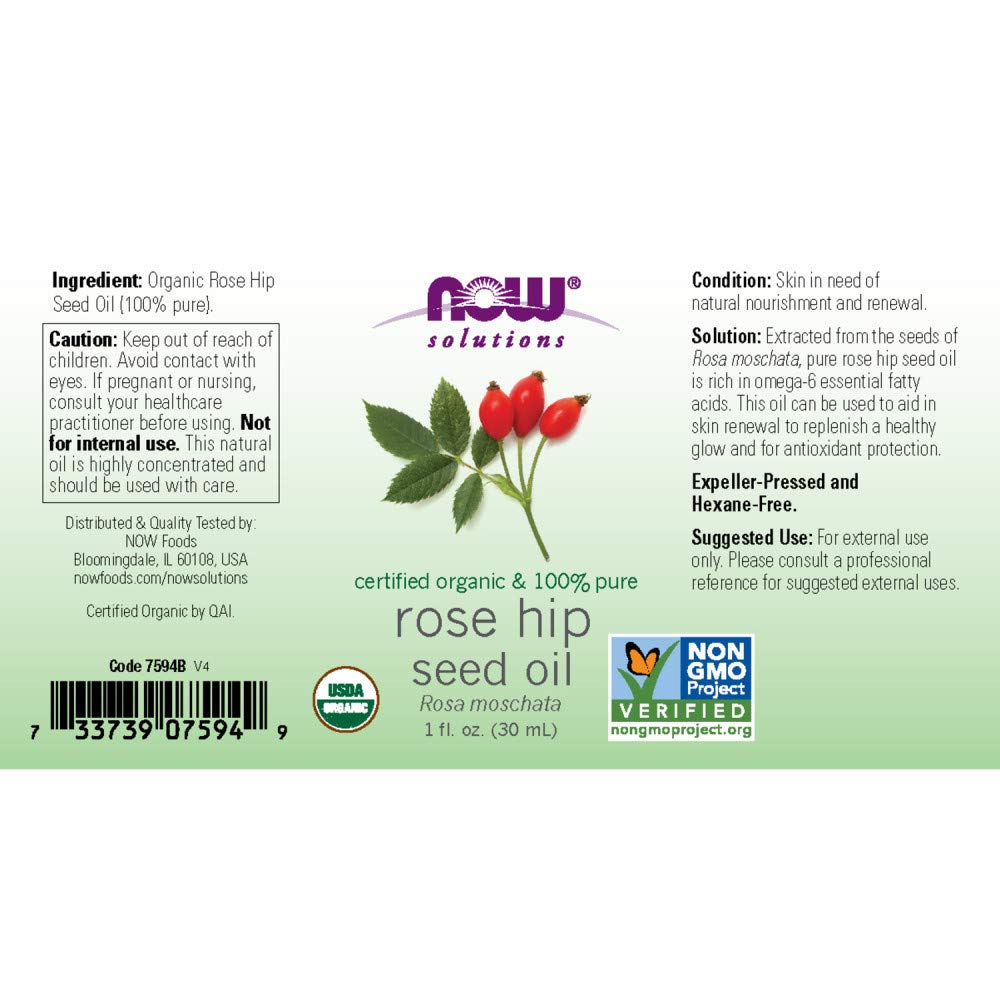 Ingredient: Organic Rose Hip Seed Oil (100% pure).

Caution: Keep out of reach of children. Avoid contact with eyes. If pregnant or nursing, consult your healthcare practitioner before using. Not for internal use. This natural oil is highly concentrated and should be used with care.

Distributed & Quality Tested by:
NOW Foods
Bloomingdale, IL 60108, USA
nowfoods.com/nowsolutions

Certified Organic by QAI.

Code 7594B V4

7 33739 07594 9

NOW®
solutions

certified organic & 100% pure
rose hip
seed oil
Rosa moschata
1 fl. oz. (30 mL)

USDA
ORGANIC

Condition: Skin in need of natural nourishment and renewal.

Solution: Extracted from the seeds of Rosa moschata, pure rose hip seed oil is rich in omega-6 essential fatty acids. This oil can be used to aid in skin renewal to replenish a healthy glow and for antioxidant protection.

Expeller-Pressed and Hexane-Free.

Suggested Use: For external use only. Please consult a professional reference for suggested external uses.

NON GMO Project
VERIFIED
nongmoproject.org